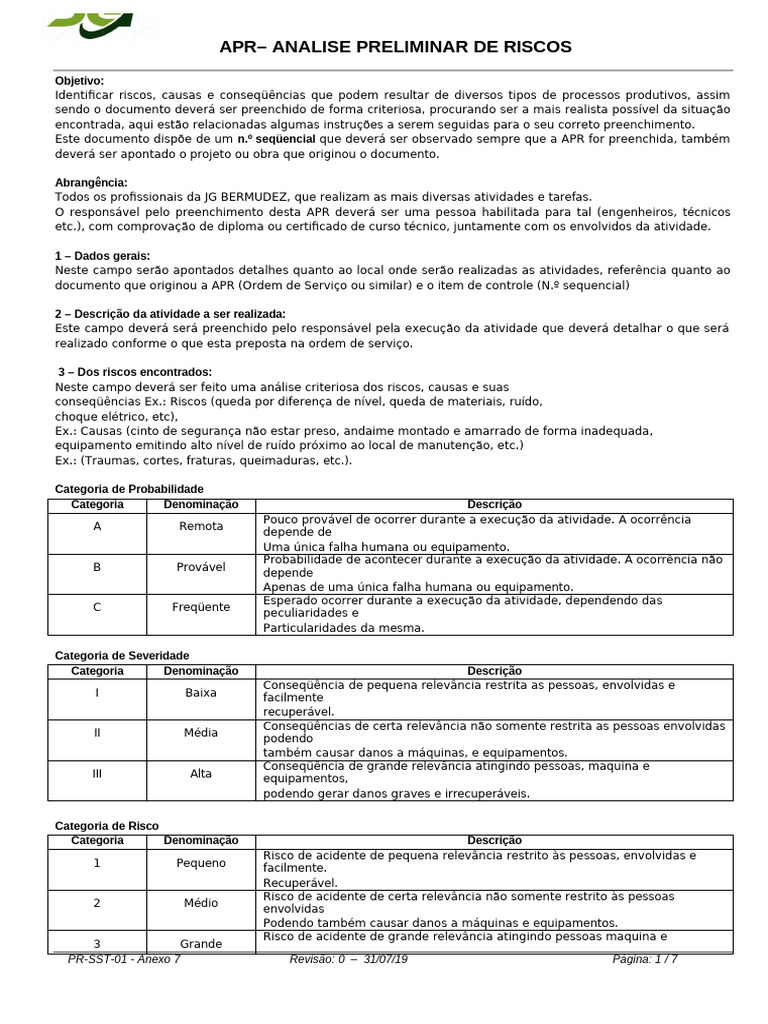 APR– ANALISE PRELIMINAR DE RISCOS

Objetivo:
Identificar riscos, causas e conseqüências que podem resultar de diversos tipos de processos produtivos, assim sendo o documento deverá ser preenchido de forma criteriosa, procurando ser a mais realista possível da situação encontrada, aqui estão relacionadas algumas instruções a serem seguidas para o seu correto preenchimento.
Este documento dispõe de um n.º seqüencial que deverá ser observado sempre que a APR for preenchida, também deverá ser apontado o projeto ou obra que originou o documento.

Abrangência:
Todos os profissionais da JG BERMUDEZ, que realizam as mais diversas atividades e tarefas.
O responsável pelo preenchimento desta APR deverá ser uma pessoa habilitada para tal (engenheiros, técnicos etc.), com comprovação de diploma ou certificado de curso técnico, juntamente com os envolvidos da atividade.

1 – Dados gerais:
Neste campo serão apontados detalhes quanto ao local onde serão realizadas as atividades, referência quanto ao documento que originou a APR (Ordem de Serviço ou similar) e o item de controle (N.º sequencial)

2 – Descrição da atividade a ser realizada:
Este campo deverá será preenchido pelo responsável pela execução da atividade que deverá detalhar o que será realizado conforme o que esta preposta na ordem de serviço.

3 – Dos riscos encontrados:
Neste campo deverá ser feito uma análise criteriosa dos riscos, causas e suas conseqüências Ex.: Riscos (queda por diferença de nível, queda de materiais, ruído, choque elétrico, etc),
Ex.: Causas (cinto de segurança não estar preso, andaime montado e amarrado de forma inadequada, equipamento emitindo alto nível de ruído próximo ao local de manutenção, etc.)
Ex.: (Traumas, cortes, fraturas, queimaduras, etc.).

Categoria de Probabilidade

| Categoria | Denominação | Descrição |
|---|---|---|
| A | Remota | Pouco provável de ocorrer durante a execução da atividade. A ocorrência depende de Uma única falha humana ou equipamento. |
| B | Provável | Probabilidade de acontecer durante a execução da atividade. A ocorrência não depende Apenas de uma única falha humana ou equipamento. |
| C | Freqüente | Esperado ocorrer durante a execução da atividade, dependendo das peculiaridades e Particularidades da mesma. |

Categoria de Severidade

| Categoria | Denominação | Descrição |
|---|---|---|
| I | Baixa | Conseqüência de pequena relevância restrita as pessoas, envolvidas e facilmente recuperável. |
| II | Média | Conseqüências de certa relevância não somente restrita as pessoas envolvidas podendo também causar danos a máquinas, e equipamentos. |
| III | Alta | Conseqüência de grande relevância atingindo pessoas, maquina e equipamentos, podendo gerar danos graves e irrecuperáveis. |

Categoria de Risco

| Categoria | Denominação | Descrição |
|---|---|---|
| 1 | Pequeno | Risco de acidente de pequena relevância restrito às pessoas, envolvidas e facilmente. Recuperável. |
| 2 | Médio | Risco de acidente de certa relevância não somente restrito às pessoas envolvidas Podendo também causar danos a máquinas e equipamentos. |
| 3 | Grande | Risco de acidente de grande relevância atingindo pessoas maquina e |

PR-SST-01 - Anexo 7 Revisão: 0 – 31/07/19 Página: 1 / 7